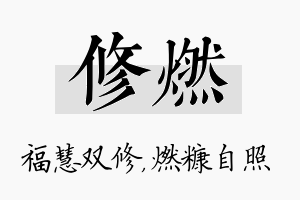 修燃

福慧双修，燃糠自照